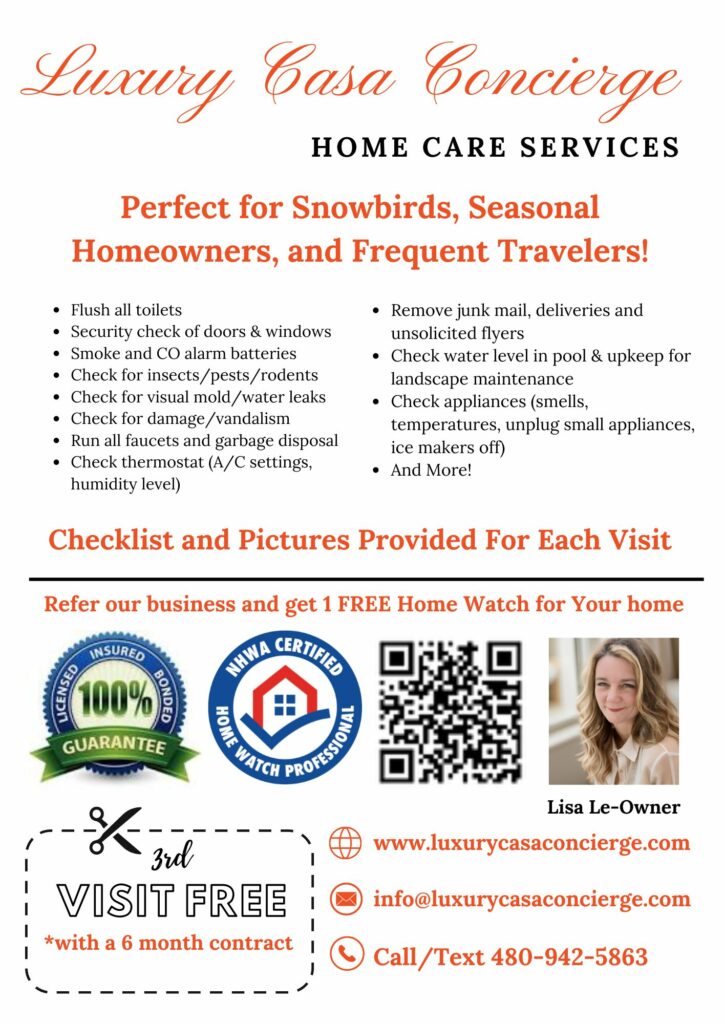 Luxury Casa Concierge

HOME CARE SERVICES

Perfect for Snowbirds, Seasonal Homeowners, and Frequent Travelers!

- Flush all toilets
- Security check of doors & windows
- Smoke and CO alarm batteries
- Check for insects/pests/rodents
- Check for visual mold/water leaks
- Check for damage/vandalism
- Run all faucets and garbage disposal
- Check thermostat (A/C settings, humidity level)

- Remove junk mail, deliveries and unsolicited flyers
- Check water level in pool & upkeep for landscape maintenance
- Check appliances (smells, temperatures, unplug small appliances, ice makers off)
- And More!

Checklist and Pictures Provided For Each Visit

Refer our business and get 1 FREE Home Watch for Your home

LICENSED INSURED BONDED 100% GUARANTEE

NHWA CERTIFIED HOME WATCH PROFESSIONAL

Lisa Le-Owner

3rd
VISIT FREE
*with a 6 month contract

www.luxurycasaconcierge.com

info@luxurycasaconcierge.com

Call/Text 480-942-5863